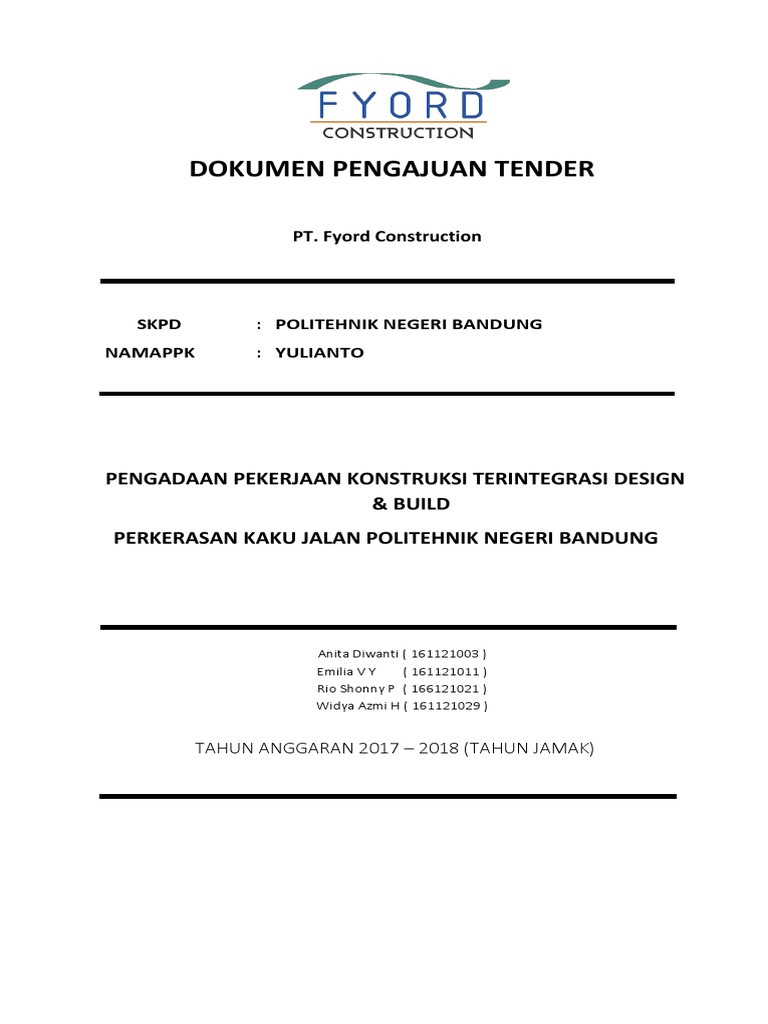 FYORD
CONSTRUCTION

DOKUMEN PENGAJUAN TENDER

PT. Fyord Construction

SKPD : POLITEHNIK NEGERI BANDUNG
NAMAPPK : YULIANTO

PENGADAAN PEKERJAAN KONSTRUKSI TERINTEGRASI DESIGN & BUILD

PERKERASAN KAKU JALAN POLITEHNIK NEGERI BANDUNG

Anita Diwanti ( 161121003 )
Emilia V Y ( 161121011 )
Rio Shonny P ( 166121021 )
Widya Azmi H ( 161121029 )

TAHUN ANGGARAN 2017 – 2018 (TAHUN JAMAK)